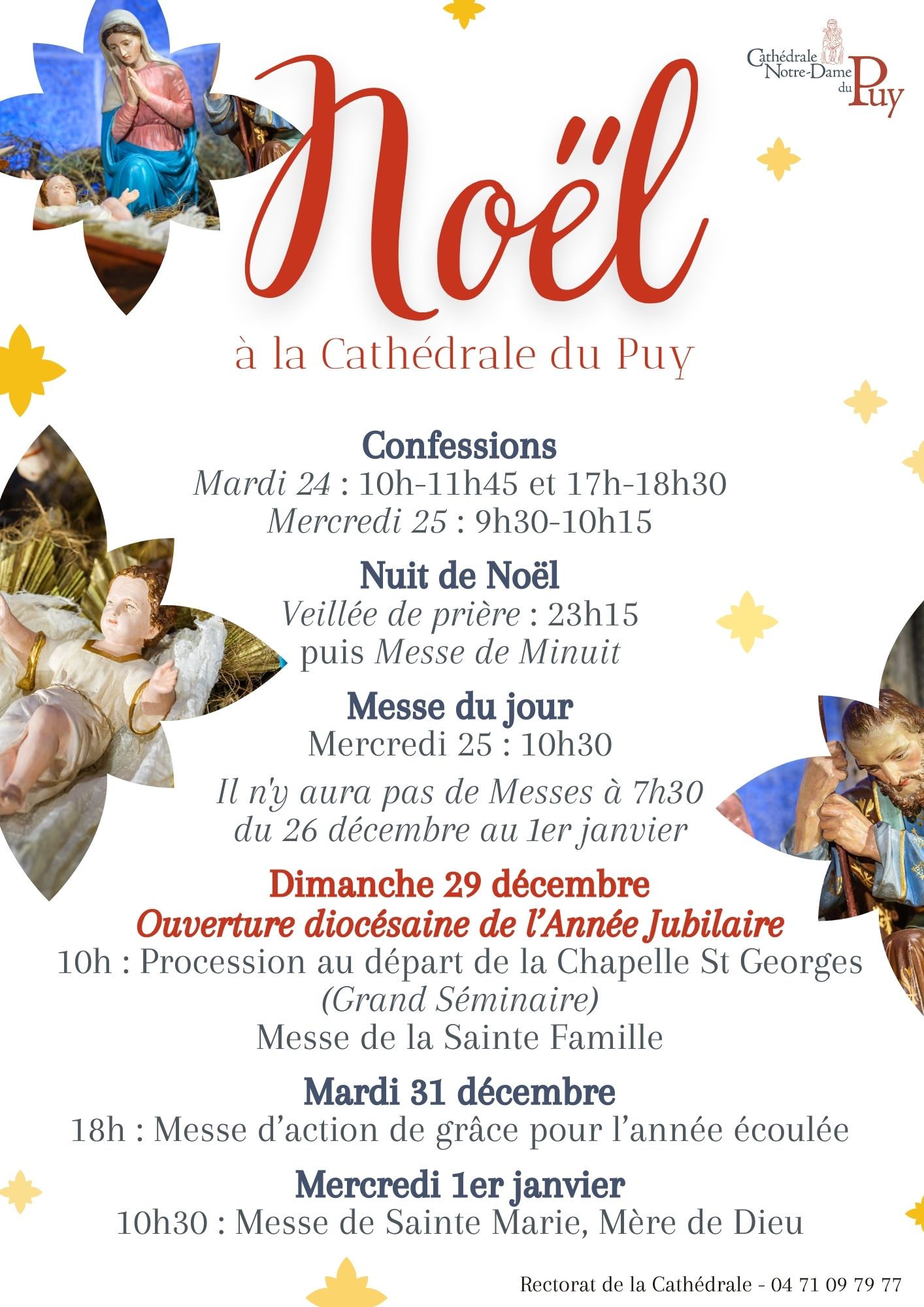 Cathédrale
Notre-Dame
du Puy

Noël

à la Cathédrale du Puy

Confessions
Mardi 24 : 10h-11h45 et 17h-18h30
Mercredi 25 : 9h30-10h15

Nuit de Noël
Veillée de prière : 23h15
puis Messe de Minuit

Messe du jour
Mercredi 25 : 10h30

Il n'y aura pas de Messes à 7h30
du 26 décembre au 1er janvier

Dimanche 29 décembre
Ouverture diocésaine de l'Année Jubilaire
10h : Procession au départ de la Chapelle St Georges
(Grand Séminaire)
Messe de la Sainte Famille

Mardi 31 décembre
18h : Messe d'action de grâce pour l'année écoulée

Mercredi 1er janvier
10h30 : Messe de Sainte Marie, Mère de Dieu

Rectorat de la Cathédrale - 04 71 09 79 77